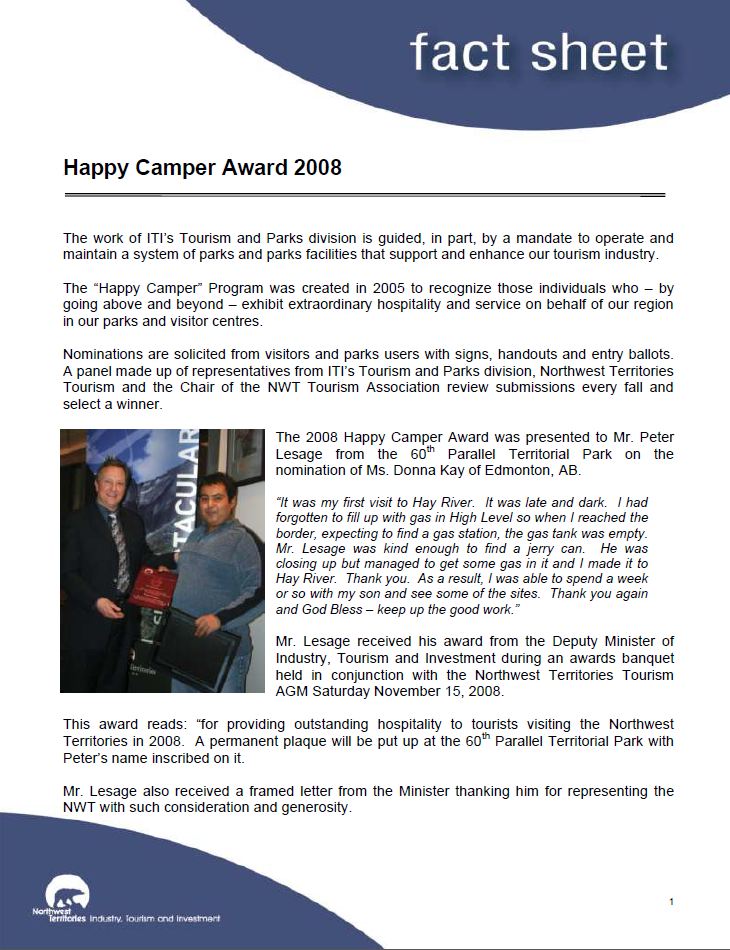 fact sheet

Happy Camper Award 2008

The work of ITI's Tourism and Parks division is guided, in part, by a mandate to operate and maintain a system of parks and parks facilities that support and enhance our tourism industry.

The "Happy Camper" Program was created in 2005 to recognize those individuals who – by going above and beyond – exhibit extraordinary hospitality and service on behalf of our region in our parks and visitor centres.

Nominations are solicited from visitors and parks users with signs, handouts and entry ballots. A panel made up of representatives from ITI's Tourism and Parks division, Northwest Territories Tourism and the Chair of the NWT Tourism Association review submissions every fall and select a winner.

TACULAR

The 2008 Happy Camper Award was presented to Mr. Peter Lesage from the $60^{th}$ Parallel Territorial Park on the nomination of Ms. Donna Kay of Edmonton, AB.

"It was my first visit to Hay River. It was late and dark. I had forgotten to fill up with gas in High Level so when I reached the border, expecting to find a gas station, the gas tank was empty. Mr. Lesage was kind enough to find a jerry can. He was closing up but managed to get some gas in it and I made it to Hay River. Thank you. As a result, I was able to spend a week or so with my son and see some of the sites. Thank you again and God Bless – keep up the good work."

Mr. Lesage received his award from the Deputy Minister of Industry, Tourism and Investment during an awards banquet held in conjunction with the Northwest Territories Tourism AGM Saturday November 15, 2008.

This award reads: "for providing outstanding hospitality to tourists visiting the Northwest Territories in 2008. A permanent plaque will be put up at the $60^{th}$ Parallel Territorial Park with Peter's name inscribed on it.

Mr. Lesage also received a framed letter from the Minister thanking him for representing the NWT with such consideration and generosity.

Northwest Territories Industry, Tourism and Investment

1